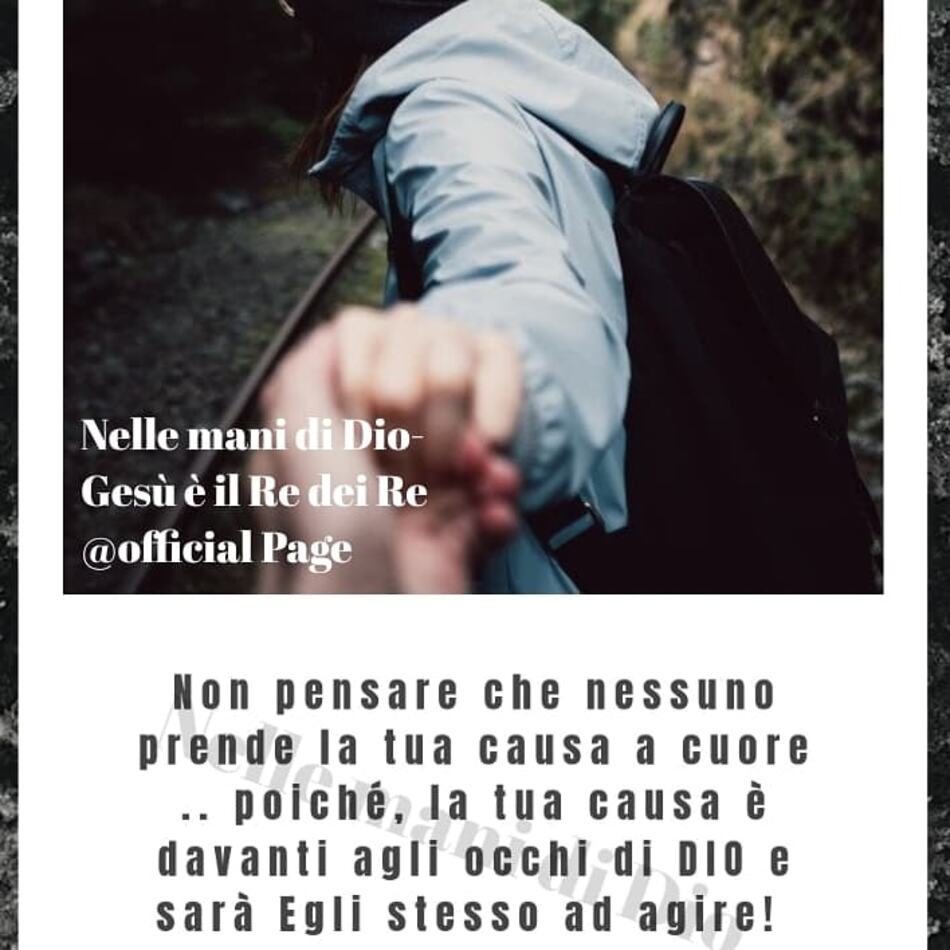 Nelle mani di Dio-
Gesù è il Re dei Re
@official Page

Non pensare che nessuno prende la tua causa a cuore .. poiché, la tua causa è davanti agli occhi di DIO e sarà Egli stesso ad agire!

Nelle mani di Dio